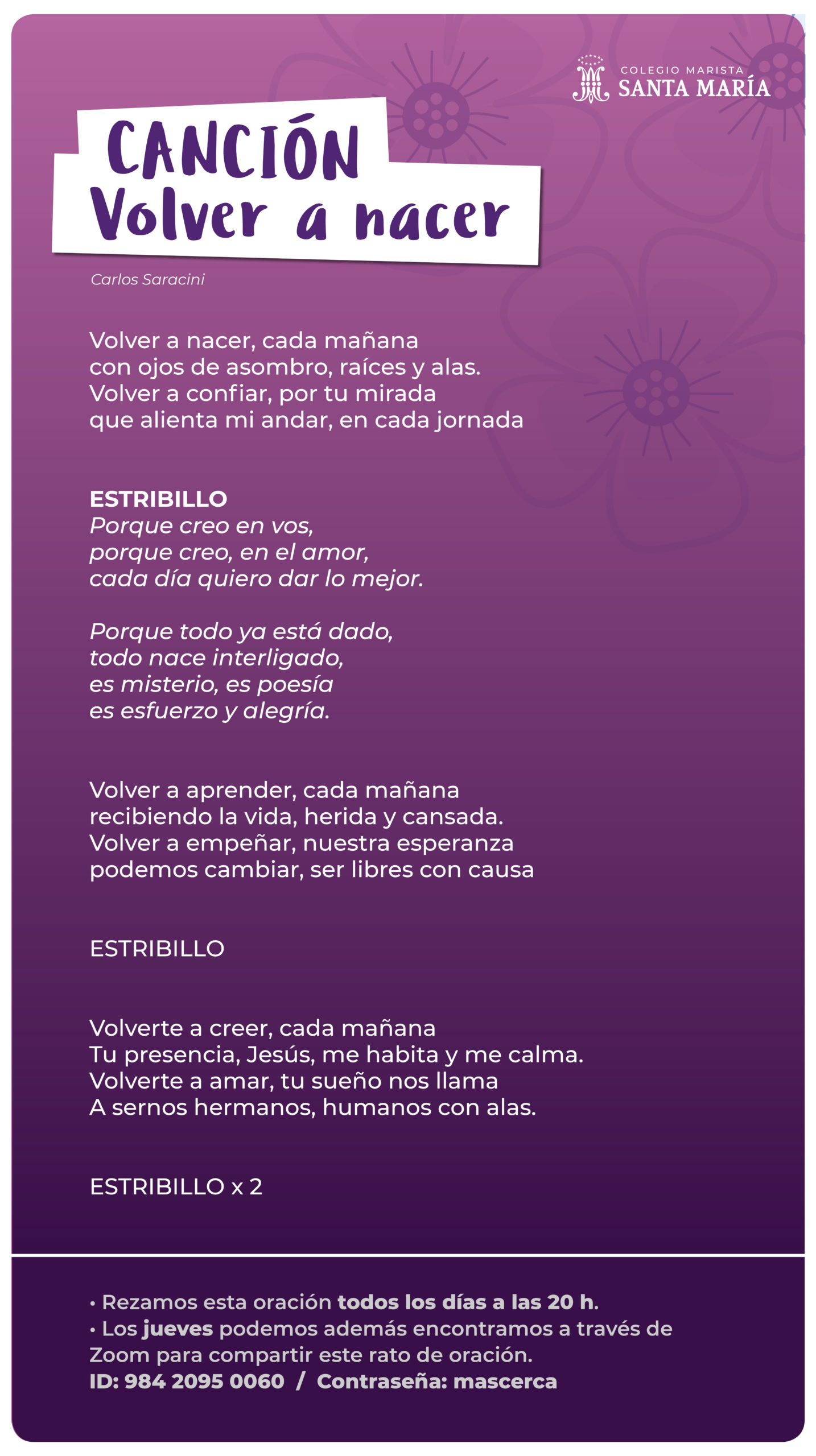 COLEGIO MARISTA
SANTA MARÍA

CANCIÓN
Volver a nacer

Carlos Saracini

Volver a nacer, cada mañana
con ojos de asombro, raíces y alas.
Volver a confiar, por tu mirada
que alienta mi andar, en cada jornada

ESTRIBILLO
Porque creo en vos,
porque creo, en el amor,
cada día quiero dar lo mejor.

Porque todo ya está dado,
todo nace interligado,
es misterio, es poesía
es esfuerzo y alegría.

Volver a aprender, cada mañana
recibiendo la vida, herida y cansada.
Volver a empeñar, nuestra esperanza
podemos cambiar, ser libres con causa

ESTRIBILLO

Volverte a creer, cada mañana
Tu presencia, Jesús, me habita y me calma.
Volverte a amar, tu sueño nos llama
A sernos hermanos, humanos con alas.

ESTRIBILLO x 2

• Rezamos esta oración todos los días a las 20 h.
• Los jueves podemos además encontramos a través de Zoom para compartir este rato de oración.
ID: 984 2095 0060 / Contraseña: mascerca